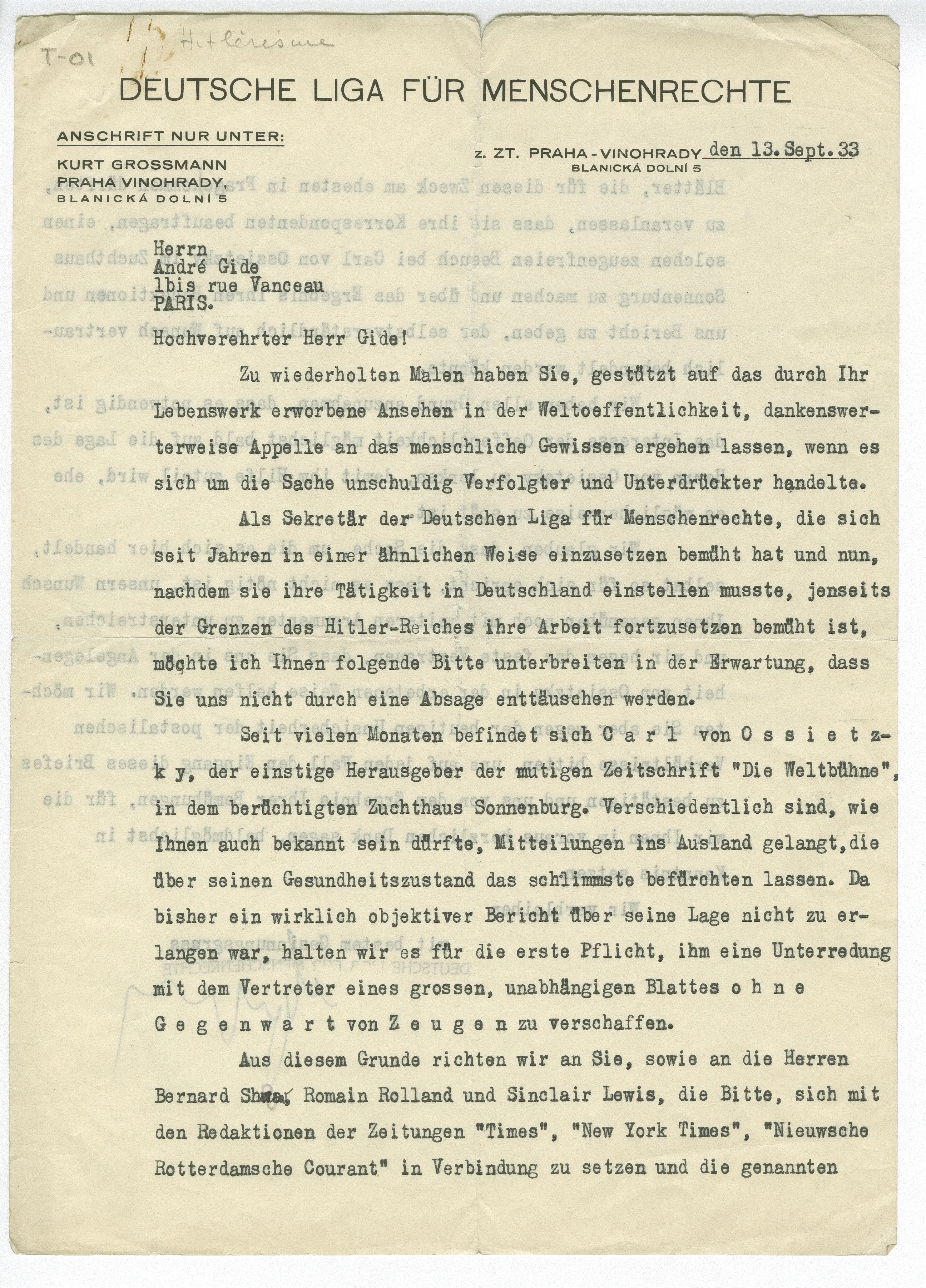 T-01 Hitlérisme

DEUTSCHE LIGA FÜR MENSCHENRECHTE

ANSCHRIFT NUR UNTER:
KURT GROSSMANN
PRAHA VINOHRADY,
BLANICKÁ DOLNÍ 5

z. ZT. PRAHA-VINOHRADY den 13. Sept. 33
BLANICKÁ DOLNÍ 5

Herrn
André Gide
1bis rue Vanceau
PARIS.

Hochverehrter Herr Gide!

Zu wiederholten Malen haben Sie, gestützt auf das durch Ihr Lebenswerk erworbene Ansehen in der Weltoeffentlichkeit, dankenswerterweise Appelle an das menschliche Gewissen ergehen lassen, wenn es sich um die Sache unschuldig Verfolgter und Unterdrückter handelte.

Als Sekretär der Deutschen Liga für Menschenrechte, die sich seit Jahren in einer ähnlichen Weise einzusetzen bemüht hat und nun, nachdem sie ihre Tätigkeit in Deutschland einstellen musste, jenseits der Grenzen des Hitler-Reiches ihre Arbeit fortzusetzen bemüht ist, möchte ich Ihnen folgende Bitte unterbreiten in der Erwartung, dass Sie uns nicht durch eine Absage enttäuschen werden.

Seit vielen Monaten befindet sich C a r l von O s s i e t z k y, der einstige Herausgeber der mutigen Zeitschrift "Die Weltbühne", in dem berüchtigten Zuchthaus Sonnenburg. Verschiedentlich sind, wie Ihnen auch bekannt sein dürfte, Mitteilungen ins Ausland gelangt, die über seinen Gesundheitszustand das schlimmste befürchten lassen. Da bisher ein wirklich objektiver Bericht über seine Lage nicht zu erlangen war, halten wir es für die erste Pflicht, ihm eine Unterredung mit dem Vertreter eines grossen, unabhängigen Blattes o h n e G e g e n w a r t von Z e u g e n zu verschaffen.

Aus diesem Grunde richten wir an Sie, sowie an die Herren Bernard Shaw, Romain Rolland und Sinclair Lewis, die Bitte, sich mit den Redaktionen der Zeitungen "Times", "New York Times", "Nieuwsche Rotterdamsche Courant" in Verbindung zu setzen und die genannten